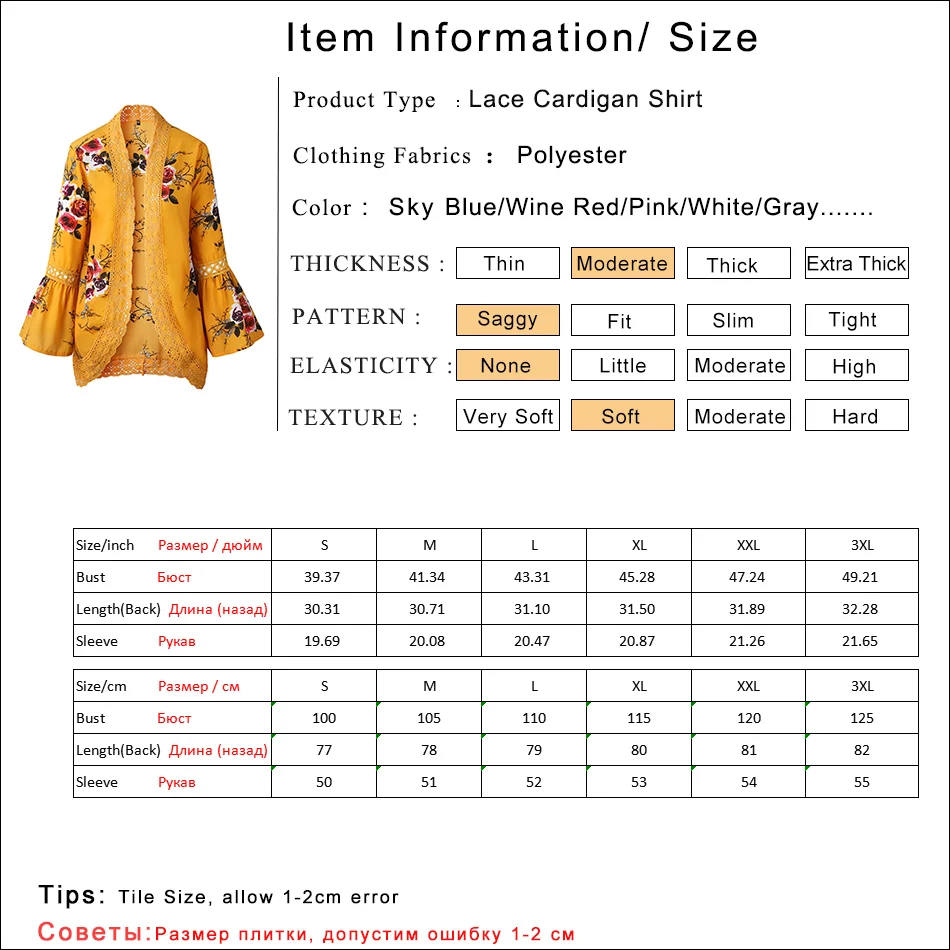 Item Information/ Size

Product Type : Lace Cardigan Shirt

Clothing Fabrics : Polyester

Color : Sky Blue/Wine Red/Pink/White/Gray.......

THICKNESS : Thin Moderate Thick Extra Thick

PATTERN : Saggy Fit Slim Tight

ELASTICITY : None Little Moderate High

TEXTURE : Very Soft Soft Moderate Hard

| Size/inch Размер / дюйм | S | M | L | XL | XXL | 3XL |
|---|---|---|---|---|---|---|
| Bust Бюст | 39.37 | 41.34 | 43.31 | 45.28 | 47.24 | 49.21 |
| Length(Back) Длина (назад) | 30.31 | 30.71 | 31.10 | 31.50 | 31.89 | 32.28 |
| Sleeve Рукав | 19.69 | 20.08 | 20.47 | 20.87 | 21.26 | 21.65 |

| Size/cm Размер / см | S | M | L | XL | XXL | 3XL |
|---|---|---|---|---|---|---|
| Bust Бюст | 100 | 105 | 110 | 115 | 120 | 125 |
| Length(Back) Длина (назад) | 77 | 78 | 79 | 80 | 81 | 82 |
| Sleeve Рукав | 50 | 51 | 52 | 53 | 54 | 55 |

Tips: Tile Size, allow 1-2cm error

Советы:Размер плитки, допустим ошибку 1-2 см